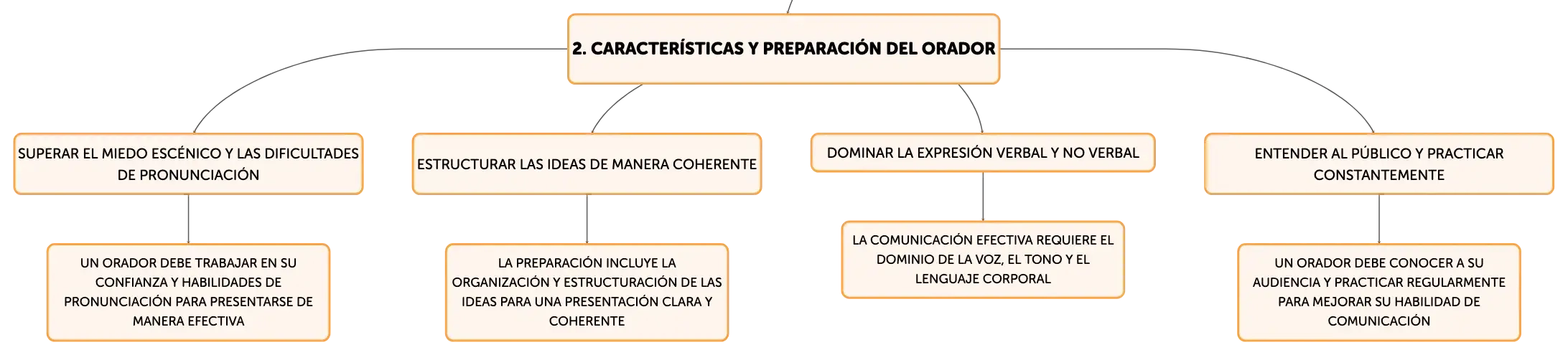 2. CARACTERÍSTICAS Y PREPARACIÓN DEL ORADOR

SUPERAR EL MIEDO ESCÉNICO Y LAS DIFICULTADES DE PRONUNCIACIÓN

UN ORADOR DEBE TRABAJAR EN SU CONFIANZA Y HABILIDADES DE PRONUNCIACIÓN PARA PRESENTARSE DE MANERA EFECTIVA

ESTRUCTURAR LAS IDEAS DE MANERA COHERENTE

LA PREPARACIÓN INCLUYE LA ORGANIZACIÓN Y ESTRUCTURACIÓN DE LAS IDEAS PARA UNA PRESENTACIÓN CLARA Y COHERENTE

DOMINAR LA EXPRESIÓN VERBAL Y NO VERBAL

LA COMUNICACIÓN EFECTIVA REQUIERE EL DOMINIO DE LA VOZ, EL TONO Y EL LENGUAJE CORPORAL

ENTENDER AL PÚBLICO Y PRACTICAR CONSTANTEMENTE

UN ORADOR DEBE CONOCER A SU AUDIENCIA Y PRACTICAR REGULARMENTE PARA MEJORAR SU HABILIDAD DE COMUNICACIÓN